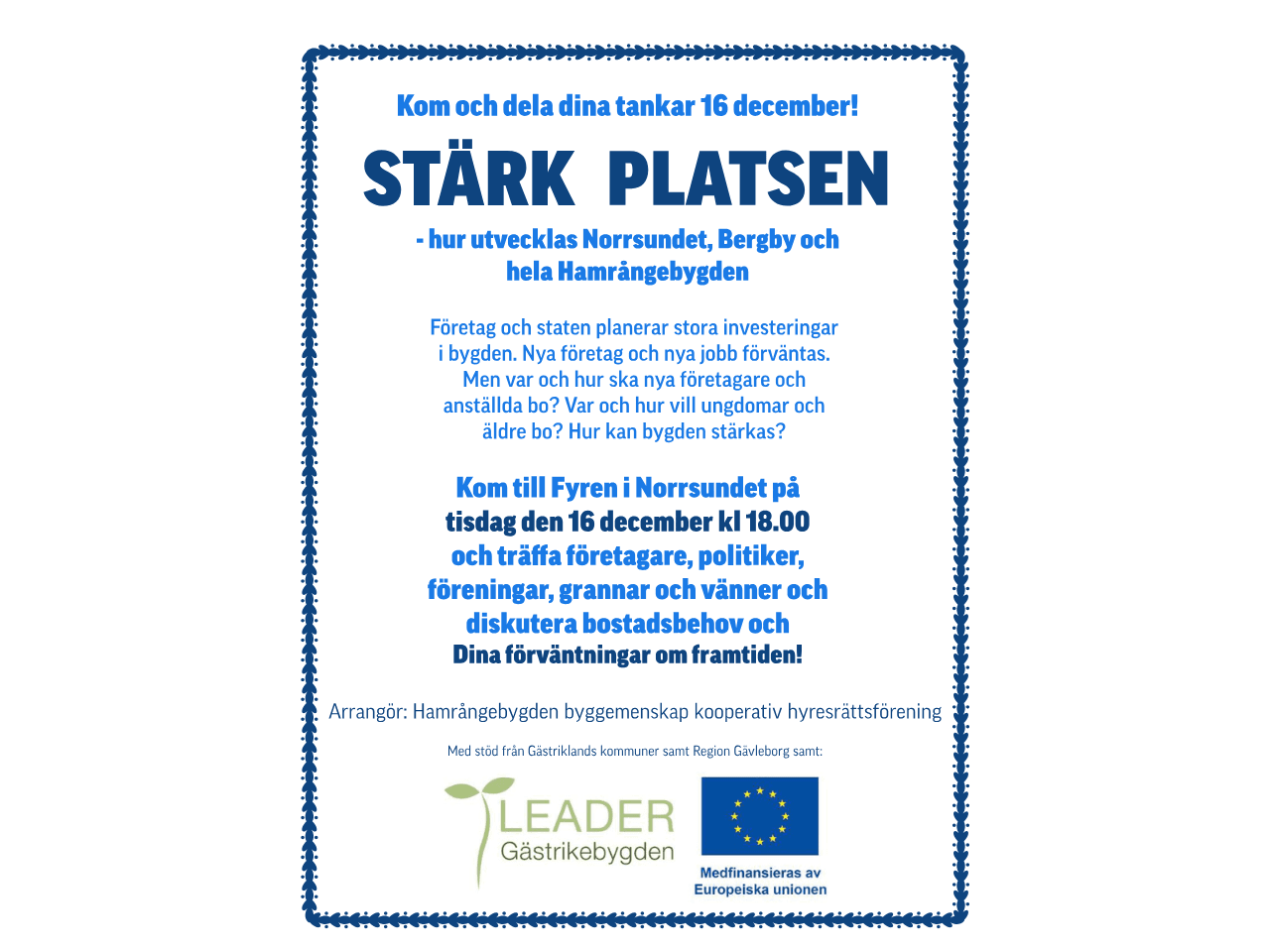 Kom och dela dina tankar 16 december!

STÄRK PLATSEN

- hur utvecklas Norrsundet, Bergby och hela Hamrångebygden

Företag och staten planerar stora investeringar i bygden. Nya företag och nya jobb förväntas. Men var och hur ska nya företagare och anställda bo? Var och hur vill ungdomar och äldre bo? Hur kan bygden stärkas?

Kom till Fyren i Norrsundet på tisdag den 16 december kl 18.00 och träffa företagare, politiker, föreningar, grannar och vänner och diskutera bostadsbehov och Dina förväntningar om framtiden!

Arrangör: Hamrångebygden byggemenskap kooperativ hyresrättsförening

Med stöd från Gästriklands kommuner samt Region Gävleborg samt:

LEADER Gästrikebygden

Medfinansieras av Europeiska unionen